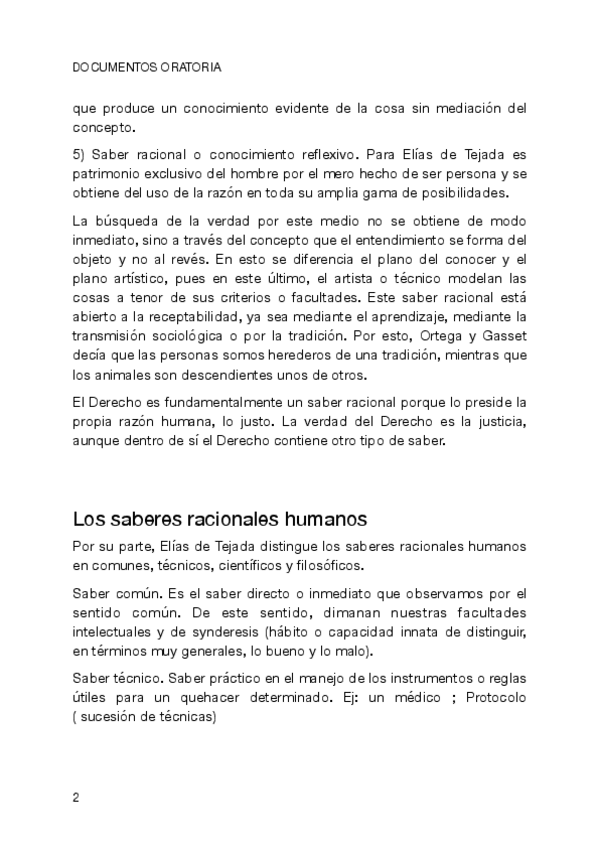 DOCUMENTOS ORATORIA

que produce un conocimiento evidente de la cosa sin mediación del concepto.

5) Saber racional o conocimiento reflexivo. Para Elías de Tejada es patrimonio exclusivo del hombre por el mero hecho de ser persona y se obtiene del uso de la razón en toda su amplia gama de posibilidades.

La búsqueda de la verdad por este medio no se obtiene de modo inmediato, sino a través del concepto que el entendimiento se forma del objeto y no al revés. En esto se diferencia el plano del conocer y el plano artístico, pues en este último, el artista o técnico modelan las cosas a tenor de sus criterios o facultades. Este saber racional está abierto a la receptabilidad, ya sea mediante el aprendizaje, mediante la transmisión sociológica o por la tradición. Por esto, Ortega y Gasset decía que las personas somos herederos de una tradición, mientras que los animales son descendientes unos de otros.

El Derecho es fundamentalmente un saber racional porque lo preside la propia razón humana, lo justo. La verdad del Derecho es la justicia, aunque dentro de sí el Derecho contiene otro tipo de saber.

Los saberes racionales humanos

Por su parte, Elías de Tejada distingue los saberes racionales humanos en comunes, técnicos, científicos y filosóficos.

Saber común. Es el saber directo o inmediato que observamos por el sentido común. De este sentido, dimanan nuestras facultades intelectuales y de synderesis (hábito o capacidad innata de distinguir, en términos muy generales, lo bueno y lo malo).

Saber técnico. Saber práctico en el manejo de los instrumentos o reglas útiles para un quehacer determinado. Ej: un médico ; Protocolo ( sucesión de técnicas)

2